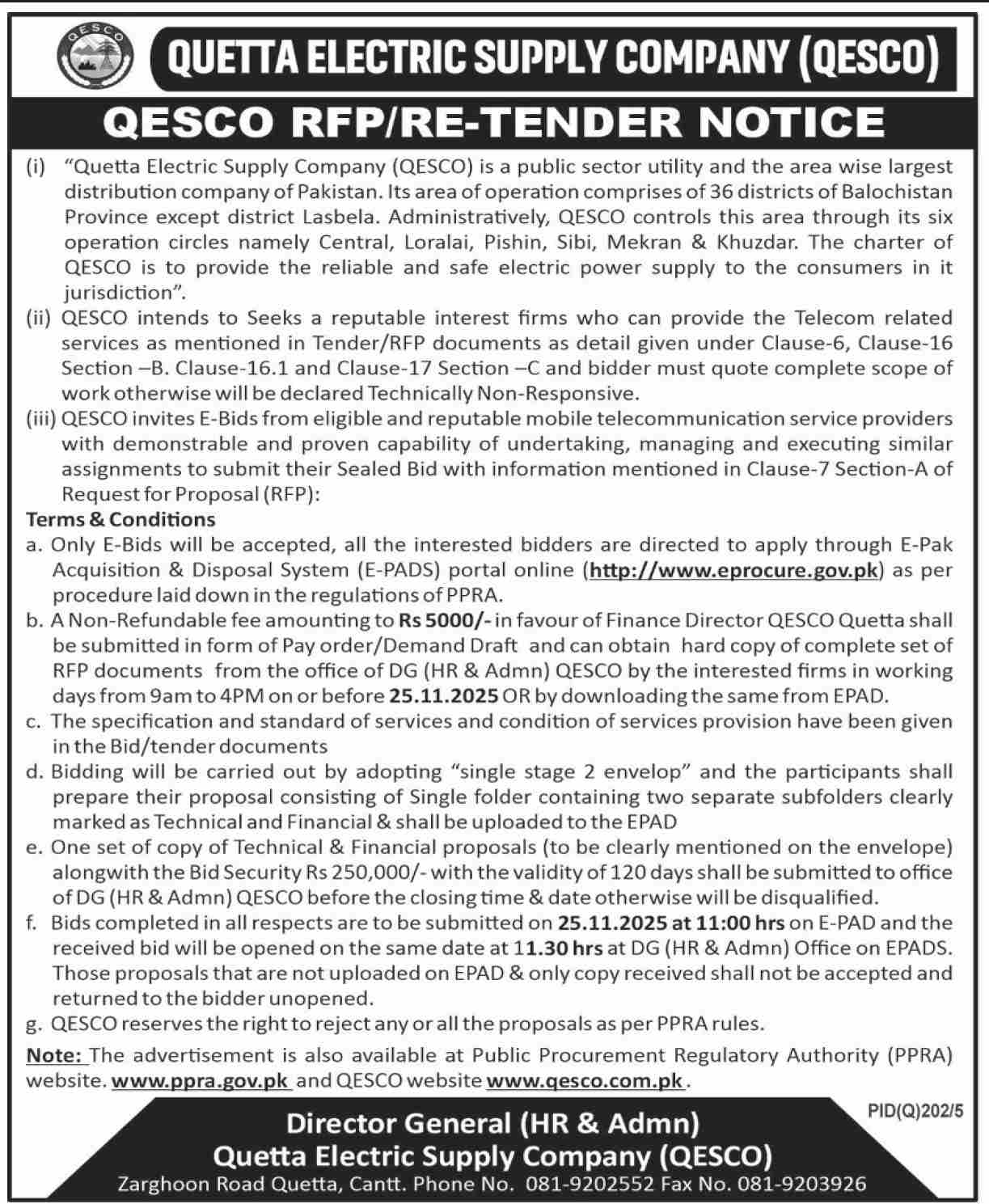 QESCO

QUETTA ELECTRIC SUPPLY COMPANY (QESCO)

QESCO RFP/RE-TENDER NOTICE

(i) "Quetta Electric Supply Company (QESCO) is a public sector utility and the area wise largest distribution company of Pakistan. Its area of operation comprises of 36 districts of Balochistan Province except district Lasbela. Administratively, QESCO controls this area through its six operation circles namely Central, Loralai, Pishin, Sibi, Mekran & Khuzdar. The charter of QESCO is to provide the reliable and safe electric power supply to the consumers in it jurisdiction".

(ii) QESCO intends to Seeks a reputable interest firms who can provide the Telecom related services as mentioned in Tender/RFP documents as detail given under Clause-6, Clause-16 Section –B. Clause-16.1 and Clause-17 Section –C and bidder must quote complete scope of work otherwise will be declared Technically Non-Responsive.

(iii) QESCO invites E-Bids from eligible and reputable mobile telecommunication service providers with demonstrable and proven capability of undertaking, managing and executing similar assignments to submit their Sealed Bid with information mentioned in Clause-7 Section-A of Request for Proposal (RFP):

Terms & Conditions

a. Only E-Bids will be accepted, all the interested bidders are directed to apply through E-Pak Acquisition & Disposal System (E-PADS) portal online (http://www.eprocure.gov.pk) as per procedure laid down in the regulations of PPRA.

b. A Non-Refundable fee amounting to Rs 5000/- in favour of Finance Director QESCO Quetta shall be submitted in form of Pay order/Demand Draft and can obtain hard copy of complete set of RFP documents from the office of DG (HR & Admn) QESCO by the interested firms in working days from 9am to 4PM on or before 25.11.2025 OR by downloading the same from EPAD.

c. The specification and standard of services and condition of services provision have been given in the Bid/tender documents

d. Bidding will be carried out by adopting "single stage 2 envelop" and the participants shall prepare their proposal consisting of Single folder containing two separate subfolders clearly marked as Technical and Financial & shall be uploaded to the EPAD

e. One set of copy of Technical & Financial proposals (to be clearly mentioned on the envelope) alongwith the Bid Security Rs 250,000/- with the validity of 120 days shall be submitted to office of DG (HR & Admn) QESCO before the closing time & date otherwise will be disqualified.

f. Bids completed in all respects are to be submitted on 25.11.2025 at 11:00 hrs on E-PAD and the received bid will be opened on the same date at 11.30 hrs at DG (HR & Admn) Office on EPADS. Those proposals that are not uploaded on EPAD & only copy received shall not be accepted and returned to the bidder unopened.

g. QESCO reserves the right to reject any or all the proposals as per PPRA rules.

Note: The advertisement is also available at Public Procurement Regulatory Authority (PPRA) website. www.ppra.gov.pk and QESCO website www.qesco.com.pk.

PID(Q)202/5

Director General (HR & Admn)
Quetta Electric Supply Company (QESCO)
Zarghoon Road Quetta, Cantt. Phone No. 081-9202552 Fax No. 081-9203926